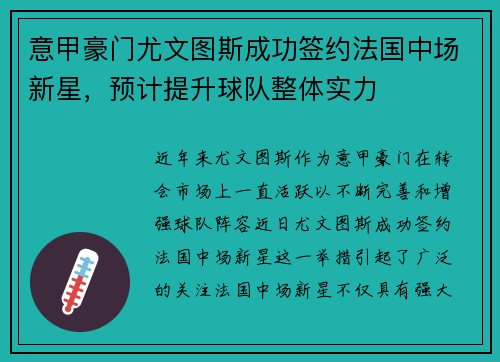 意甲豪门尤文图斯成功签约法国中场新星，预计提升球队整体实力

近年来尤文图斯作为意甲豪门在转会市场上一直活跃以不断完善和增强球队阵容近日尤文图斯成功签约法国中场新星这一举措引起了广泛的关注法国中场新星不仅具有强大